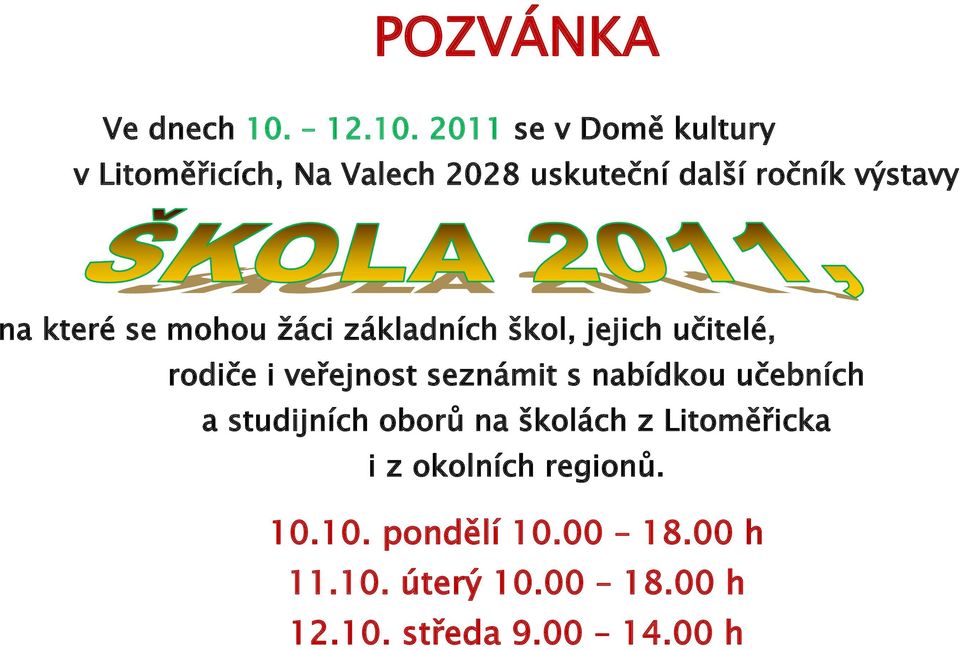 POZVÁNKA

Ve dnech 10. – 12.10. 2011 se v Domě kultury v Litoměřicích, Na Valech 2028 uskuteční další ročník výstavy

ŠKOLA 2011,

na které se mohou žáci základních škol, jejich učitelé, rodiče i veřejnost seznámit s nabídkou učebních a studijních oborů na školách z Litoměřicka i z okolních regionů.

10.10. pondělí 10.00 – 18.00 h
11.10. úterý 10.00 – 18.00 h
12.10. středa 9.00 – 14.00 h